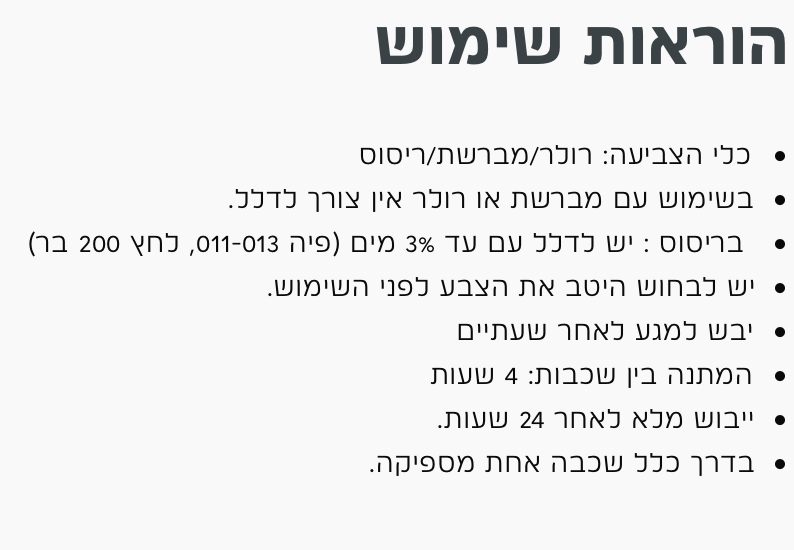 הוראות שימוש

• כלי הצביעה: רולר/מברשת/ריסוס
• בשימוש עם מברשת או רולר אין צורך לדלל.
• בריסוס : יש לדלל עם עד 3% מים (פיה 011-013, לחץ 200 בר)
• יש לבחוש היטב את הצבע לפני השימוש.
• יבש למגע לאחר שעתיים
• המתנה בין שכבות: 4 שעות
• ייבוש מלא לאחר 24 שעות.
• בדרך כלל שכבה אחת מספיקה.